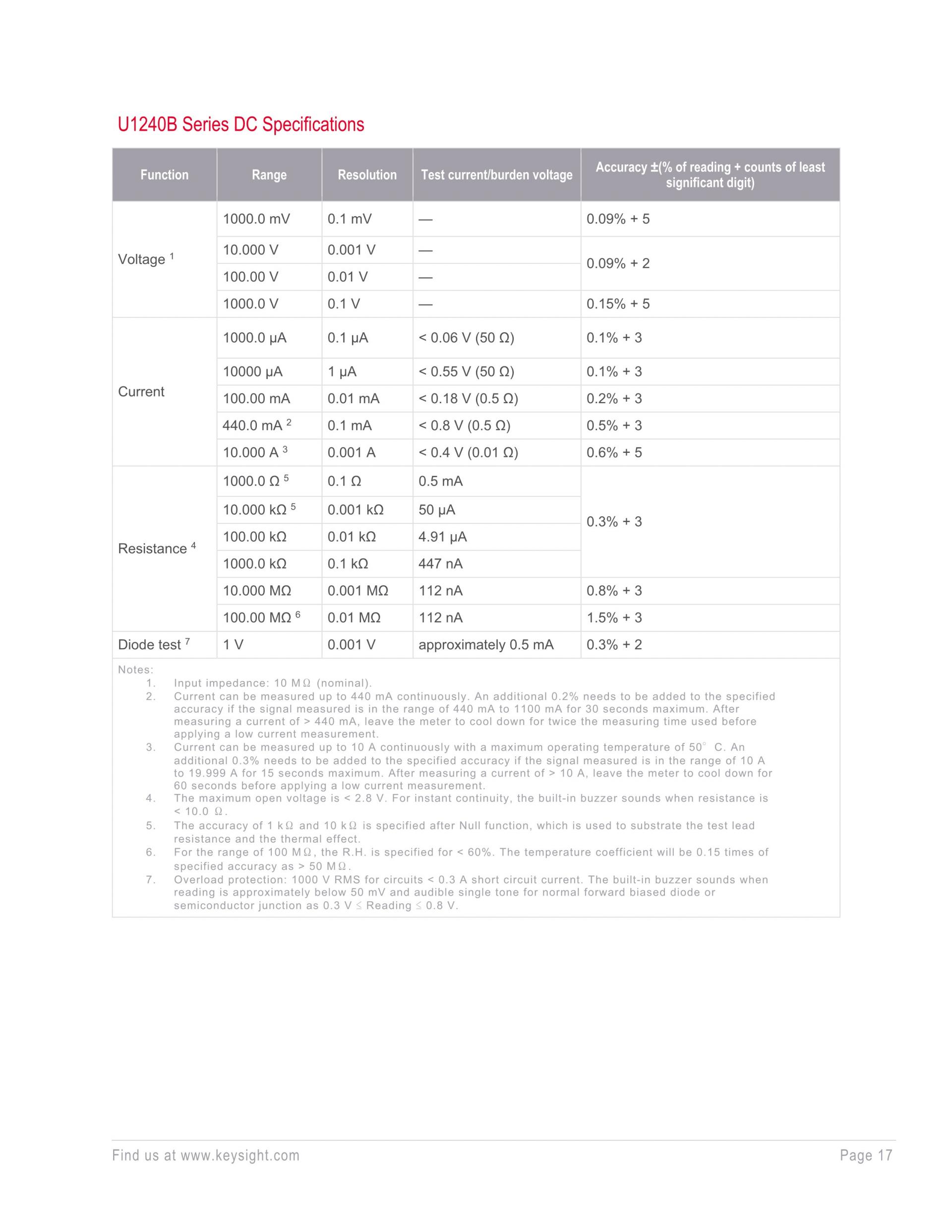 U1240B Series DC Specifications

| Function | Range | Resolution | Test current/burden voltage | Accuracy ±(% of reading + counts of least significant digit) |
|---|---|---|---|---|
| Voltage $^1$ | 1000.0 mV | 0.1 mV | — | 0.09% + 5 |
| | 10.000 V | 0.001 V | — | 0.09% + 2 |
| | 100.00 V | 0.01 V | — | |
| | 1000.0 V | 0.1 V | — | 0.15% + 5 |
| Current | 1000.0 μA | 0.1 μA | < 0.06 V (50 Ω) | 0.1% + 3 |
| | 10000 μA | 1 μA | < 0.55 V (50 Ω) | 0.1% + 3 |
| | 100.00 mA | 0.01 mA | < 0.18 V (0.5 Ω) | 0.2% + 3 |
| | 440.0 mA $^2$ | 0.1 mA | < 0.8 V (0.5 Ω) | 0.5% + 3 |
| | 10.000 A $^3$ | 0.001 A | < 0.4 V (0.01 Ω) | 0.6% + 5 |
| Resistance $^4$ | 1000.0 Ω $^5$ | 0.1 Ω | 0.5 mA | 0.3% + 3 |
| | 10.000 kΩ $^5$ | 0.001 kΩ | 50 μA | |
| | 100.00 kΩ | 0.01 kΩ | 4.91 μA | |
| | 1000.0 kΩ | 0.1 kΩ | 447 nA | |
| | 10.000 MΩ | 0.001 MΩ | 112 nA | 0.8% + 3 |
| | 100.00 MΩ $^6$ | 0.01 MΩ | 112 nA | 1.5% + 3 |
| Diode test $^7$ | 1 V | 0.001 V | approximately 0.5 mA | 0.3% + 2 |

Notes:
1. Input impedance: 10 MΩ (nominal).
2. Current can be measured up to 440 mA continuously. An additional 0.2% needs to be added to the specified accuracy if the signal measured is in the range of 440 mA to 1100 mA for 30 seconds maximum. After measuring a current of > 440 mA, leave the meter to cool down for twice the measuring time used before applying a low current measurement.
3. Current can be measured up to 10 A continuously with a maximum operating temperature of 50° C. An additional 0.3% needs to be added to the specified accuracy if the signal measured is in the range of 10 A to 19.999 A for 15 seconds maximum. After measuring a current of > 10 A, leave the meter to cool down for 60 seconds before applying a low current measurement.
4. The maximum open voltage is < 2.8 V. For instant continuity, the built-in buzzer sounds when resistance is < 10.0 Ω.
5. The accuracy of 1 kΩ and 10 kΩ is specified after Null function, which is used to substrate the test lead resistance and the thermal effect.
6. For the range of 100 MΩ, the R.H. is specified for < 60%. The temperature coefficient will be 0.15 times of specified accuracy as > 50 MΩ.
7. Overload protection: 1000 V RMS for circuits < 0.3 A short circuit current. The built-in buzzer sounds when reading is approximately below 50 mV and audible single tone for normal forward biased diode or semiconductor junction as 0.3 V ≤ Reading ≤ 0.8 V.

Find us at www.keysight.com Page 17